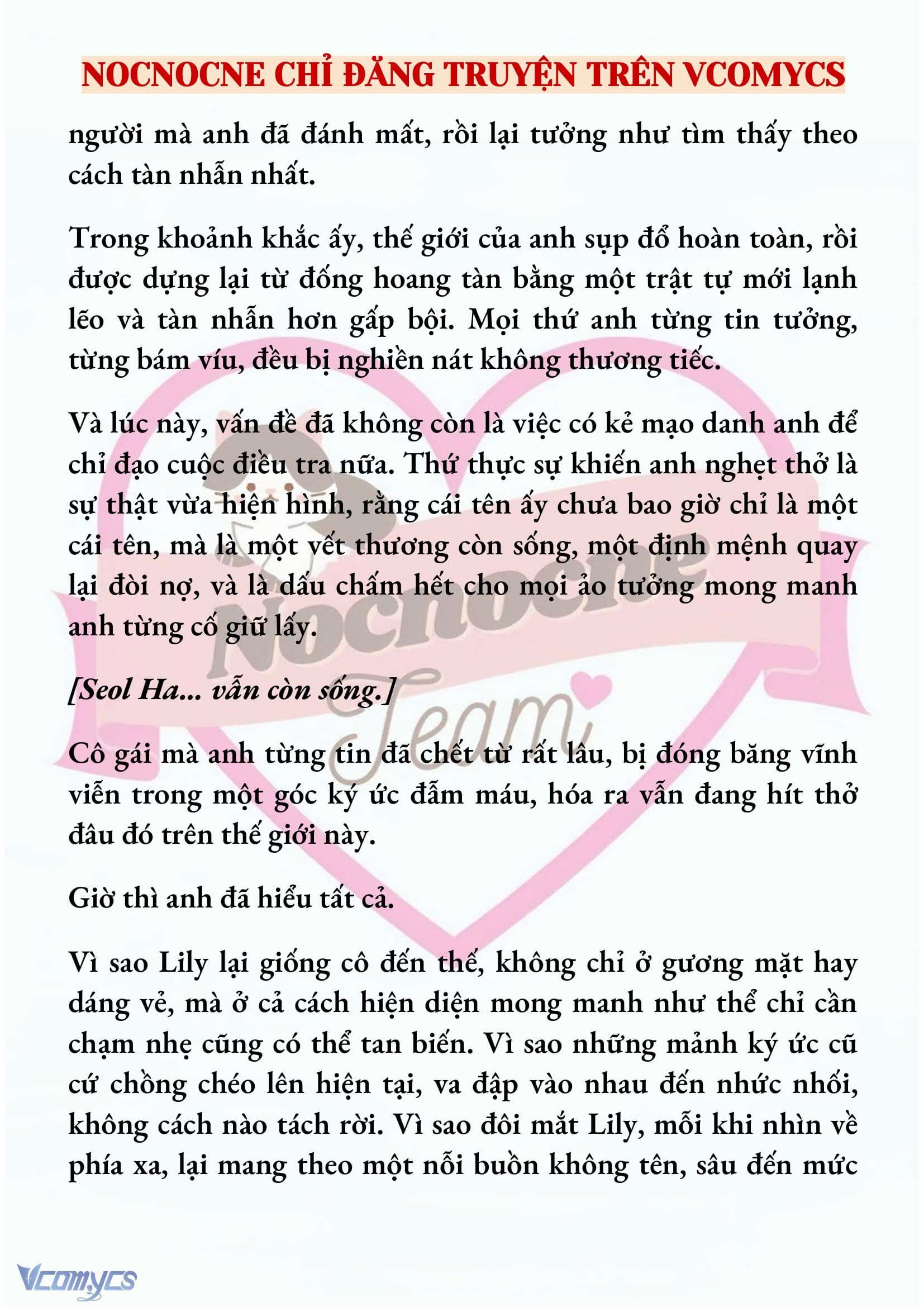 NOCNOCNE CHỈ ĐĂNG TRUYỆN TRÊN VCOMYCS

người mà anh đã đánh mất, rồi lại tưởng như tìm thấy theo cách tàn nhẫn nhất.

Trong khoảnh khắc ấy, thế giới của anh sụp đổ hoàn toàn, rồi được dựng lại từ đống hoang tàn bằng một trật tự mới lạnh lẽo và tàn nhẫn hơn gấp bội. Mọi thứ anh từng tin tưởng, từng bám víu, đều bị nghiền nát không thương tiếc.

Và lúc này, vấn đề đã không còn là việc có kẻ mạo danh anh để chỉ đạo cuộc điều tra nữa. Thứ thực sự khiến anh nghẹt thở là sự thật vừa hiện hình, rằng cái tên ấy chưa bao giờ chỉ là một cái tên, mà là một vết thương còn sống, một định mệnh quay lại đòi nợ, và là dấu chấm hết cho mọi ảo tưởng mong manh anh từng cố giữ lấy.

[Seol Ha... vẫn còn sống.]

Cô gái mà anh từng tin đã chết từ rất lâu, bị đóng băng vĩnh viễn trong một góc ký ức đẫm máu, hóa ra vẫn đang hít thở đâu đó trên thế giới này.

Giờ thì anh đã hiểu tất cả.

Vì sao Lily lại giống cô đến thế, không chỉ ở gương mặt hay dáng vẻ, mà ở cả cách hiện diện mong manh như thể chỉ cần chạm nhẹ cũng có thể tan biến. Vì sao những mảnh ký ức cũ cứ chồng chéo lên hiện tại, va đập vào nhau đến nhức nhối, không cách nào tách rời. Vì sao đôi mắt Lily, mỗi khi nhìn về phía xa, lại mang theo một nỗi buồn không tên, sâu đến mức

Nocnocne Team

Vcomycs